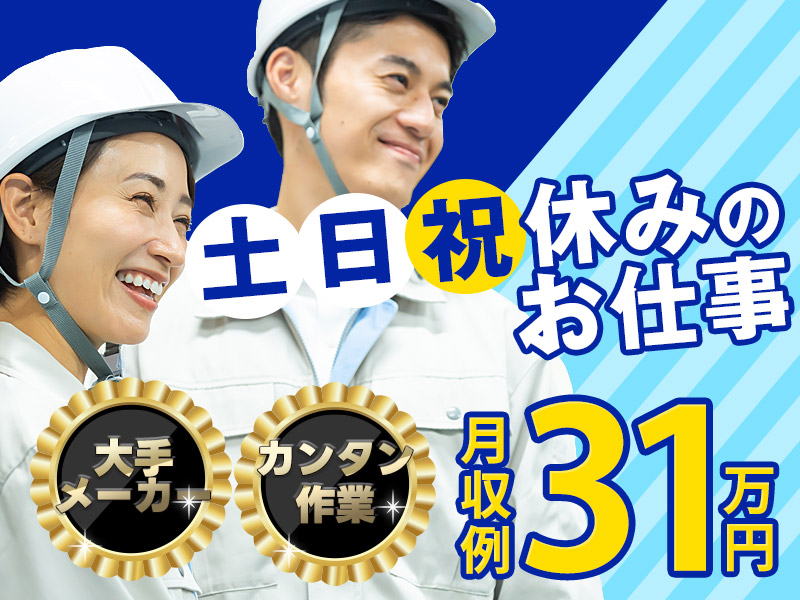 土日祝休みのお仕事

大手メーカー

カンタン作業

月収例31万円